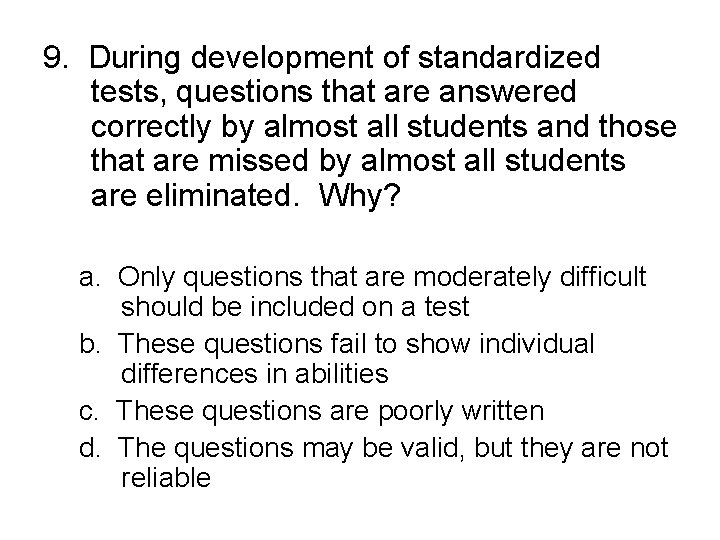 9. During development of standardized tests, questions that are answered correctly by almost all students and those that are missed by almost all students are eliminated. Why?

a. Only questions that are moderately difficult should be included on a test

b. These questions fail to show individual differences in abilities

c. These questions are poorly written

d. The questions may be valid, but they are not reliable